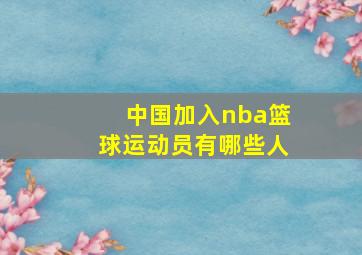 中国加入nba篮球运动员有哪些人